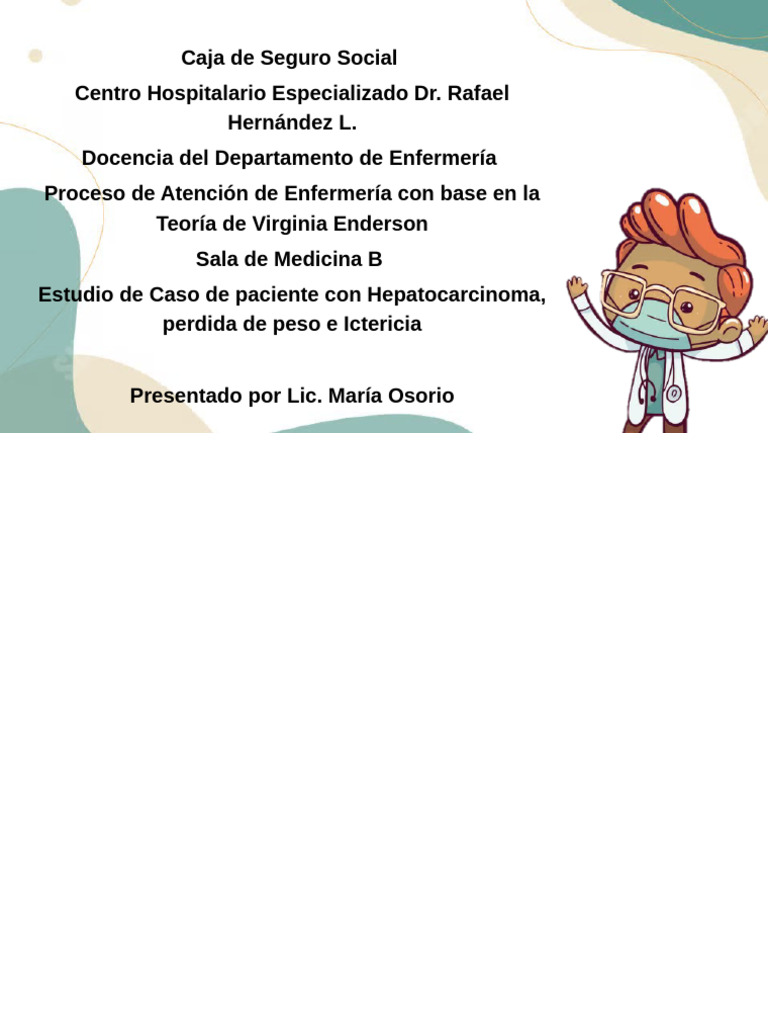 Caja de Seguro Social

Centro Hospitalario Especializado Dr. Rafael Hernández L.

Docencia del Departamento de Enfermería

Proceso de Atención de Enfermería con base en la Teoría de Virginia Enderson

Sala de Medicina B

Estudio de Caso de paciente con Hepatocarcinoma, perdida de peso e Ictericia

Presentado por Lic. María Osorio